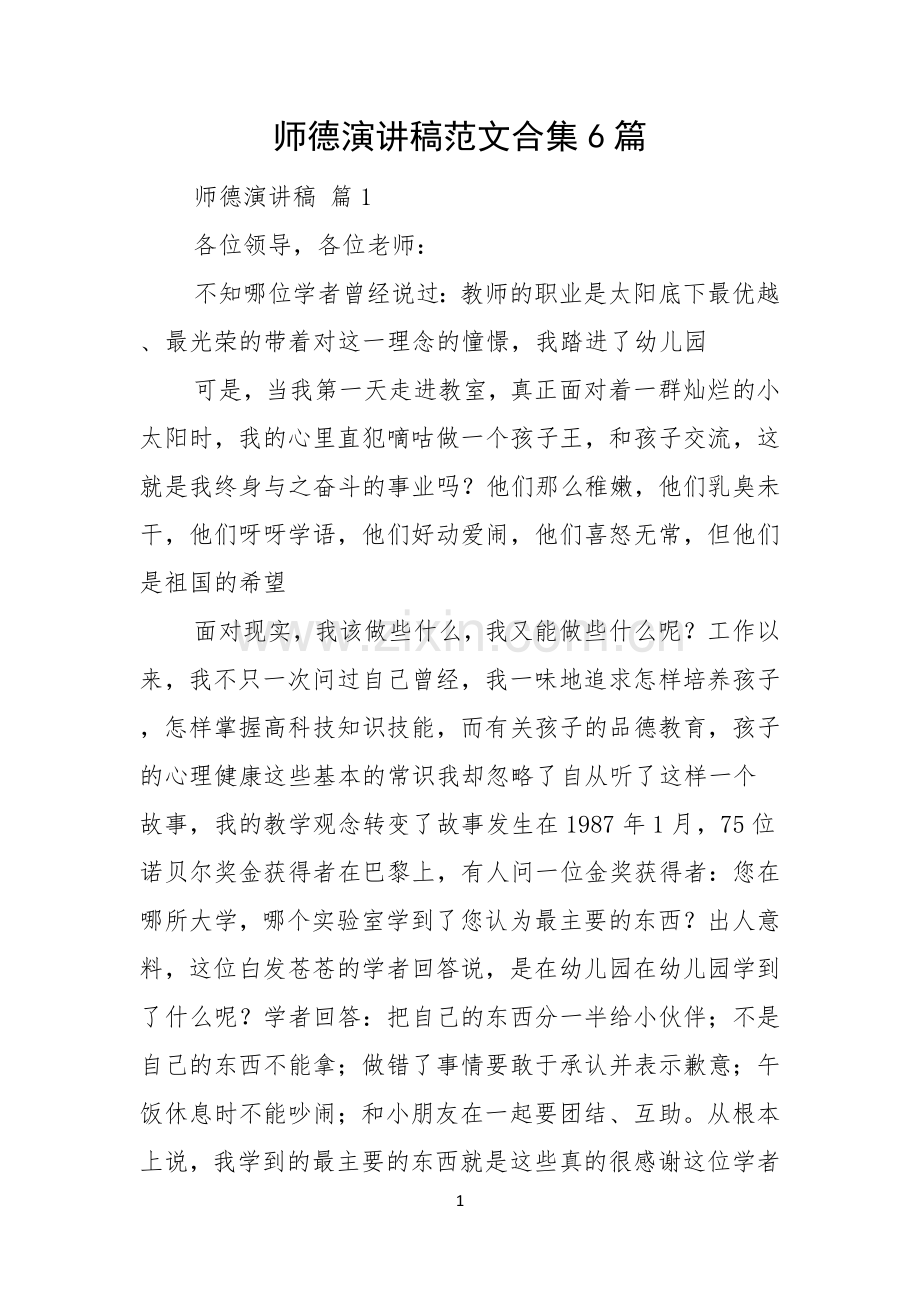 师德演讲稿范文合集6篇

师德演讲稿 篇1

各位领导，各位老师：

不知哪位学者曾经说过：教师的职业是太阳底下最优越、最光荣的带着对这一理念的憧憬，我踏进了幼儿园

可是，当我第一天走进教室，真正面对着一群灿烂的小太阳时，我的心里直犯嘀咕做一个孩子王，和孩子交流，这就是我终身与之奋斗的事业吗？他们那么稚嫩，他们乳臭未干，他们呀呀学语，他们好动爱闹，他们喜怒无常，但他们是祖国的希望

面对现实，我该做些什么，我又能做些什么呢？工作以来，我不只一次问过自己曾经，我一味地追求怎样培养孩子，怎样掌握高科技知识技能，而有关孩子的品德教育，孩子的心理健康这些基本的常识我却忽略了自从听了这样一个故事，我的教学观念转变了故事发生在1987年1月，75位诺贝尔奖金获得者在巴黎上，有人问一位金奖获得者：您在哪所大学，哪个实验室学到了您认为最主要的东西？出人意料，这位白发苍苍的学者回答说，是在幼儿园在幼儿园学到了什么呢？学者回答：把自己的东西分一半给小伙伴；不是自己的东西不能拿；做错了事情要敢于承认并表示歉意；午饭休息时不能吵闹；和小朋友在一起要团结、互助。从根本上说，我学到的最主要的东西就是这些真的很感谢这位学者

1

www.zixin.com.cn